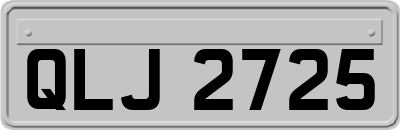 QLJ 2725